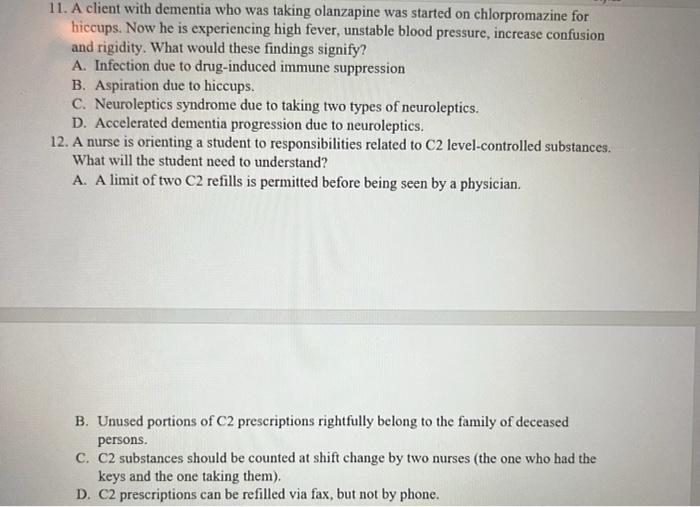 11. A client with dementia who was taking olanzapine was started on chlorpromazine for hiccups. Now he is experiencing high fever, unstable blood pressure, increase confusion and rigidity. What would these findings signify?
A. Infection due to drug-induced immune suppression
B. Aspiration due to hiccups.
C. Neuroleptics syndrome due to taking two types of neuroleptics.
D. Accelerated dementia progression due to neuroleptics.
12. A nurse is orienting a student to responsibilities related to C2 level-controlled substances. What will the student need to understand?
A. A limit of two C2 refills is permitted before being seen by a physician.

B. Unused portions of C2 prescriptions rightfully belong to the family of deceased persons.
C. C2 substances should be counted at shift change by two nurses (the one who had the keys and the one taking them).
D. C2 prescriptions can be refilled via fax, but not by phone.